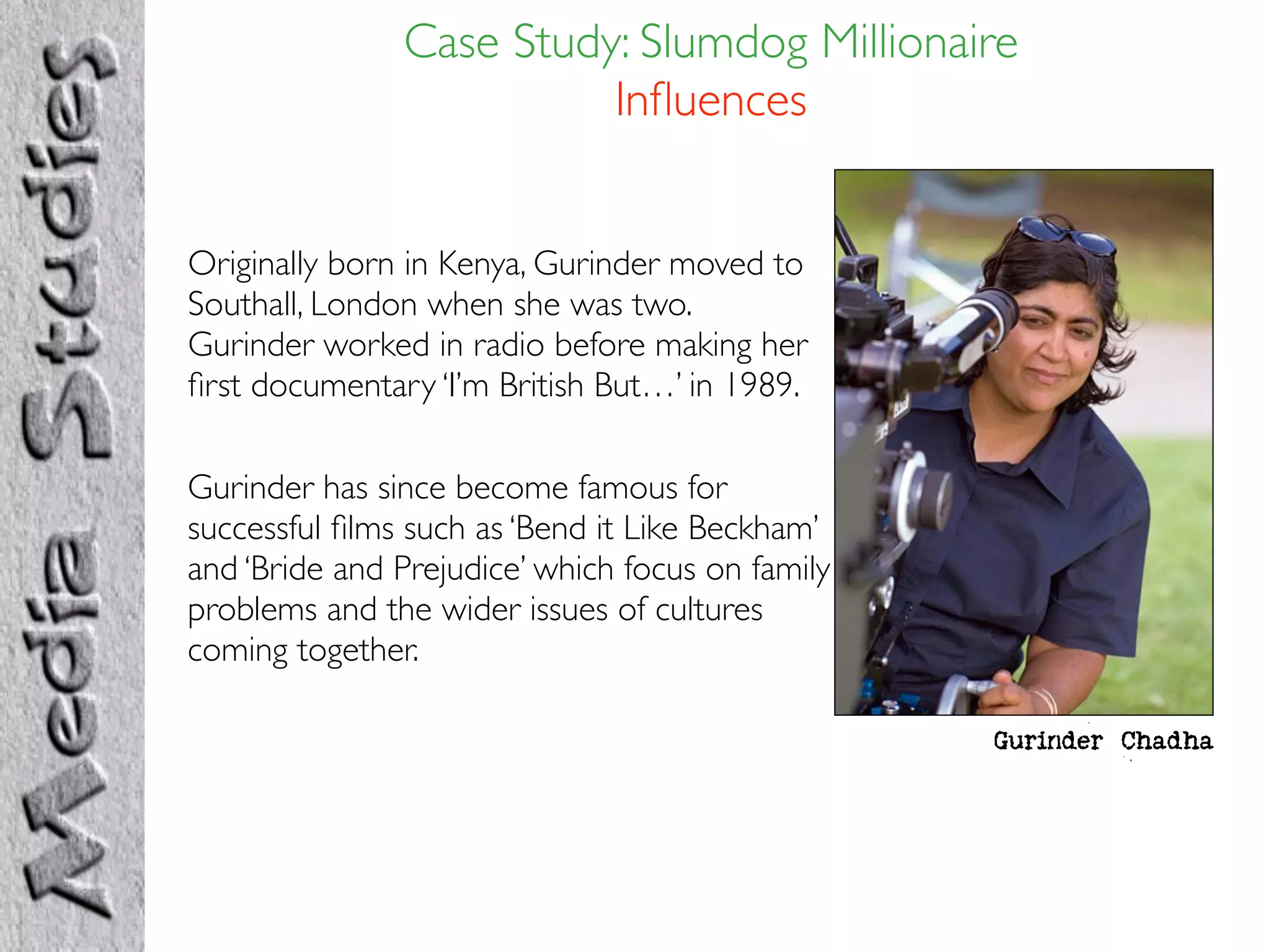 Media Studies

Case Study: Slumdog Millionaire
Influences

Originally born in Kenya, Gurinder moved to Southall, London when she was two. Gurinder worked in radio before making her first documentary 'I'm British But…' in 1989.

Gurinder has since become famous for successful films such as 'Bend it Like Beckham' and 'Bride and Prejudice' which focus on family problems and the wider issues of cultures coming together.

Gurinder Chadha